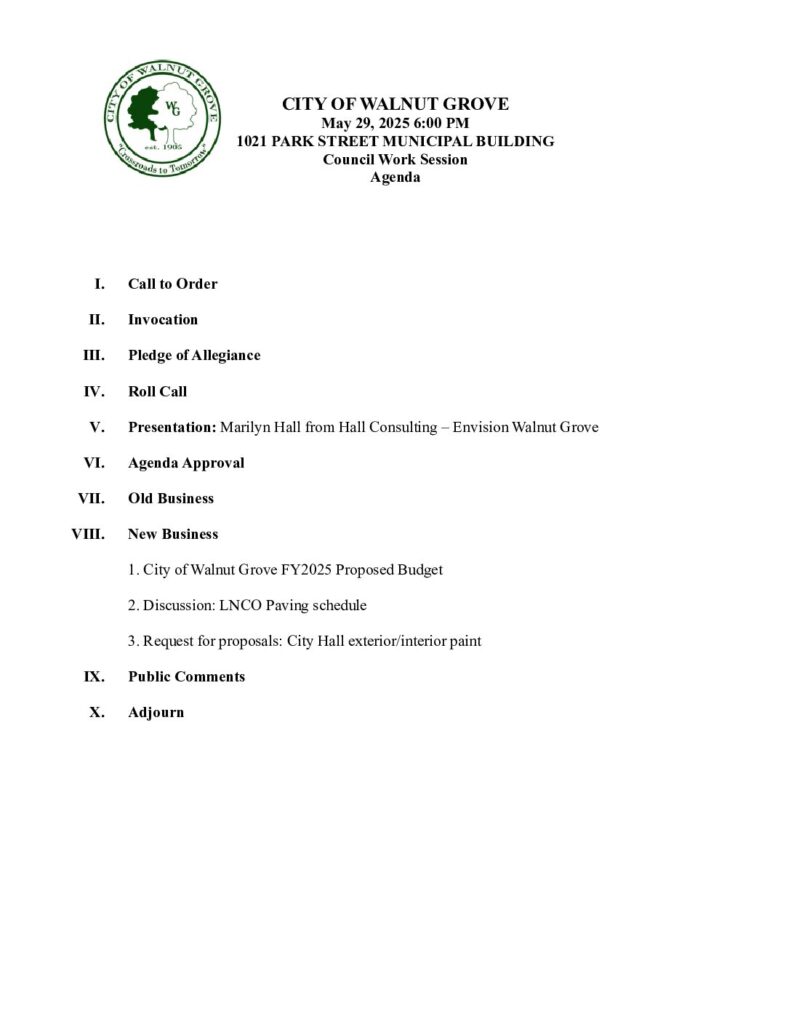 CITY OF WALNUT GROVE
WG
est. 1905
"Crossroads to Tomorrow"

CITY OF WALNUT GROVE
May 29, 2025 6:00 PM
1021 PARK STREET MUNICIPAL BUILDING
Council Work Session
Agenda

I. Call to Order

II. Invocation

III. Pledge of Allegiance

IV. Roll Call

V. Presentation: Marilyn Hall from Hall Consulting – Envision Walnut Grove

VI. Agenda Approval

VII. Old Business

VIII. New Business

1. City of Walnut Grove FY2025 Proposed Budget

2. Discussion: LNCO Paving schedule

3. Request for proposals: City Hall exterior/interior paint

IX. Public Comments

X. Adjourn